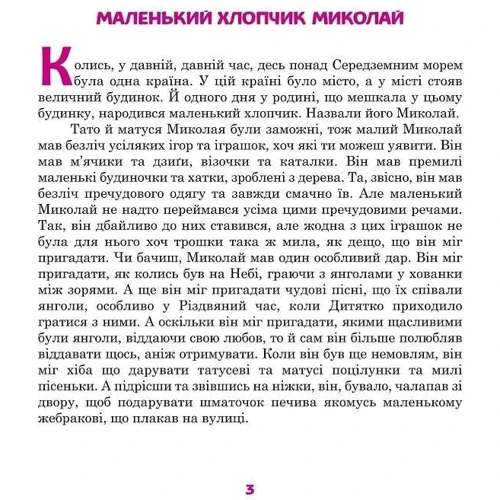 МАЛЕНЬКИЙ ХЛОПЧИК МИКОЛАЙ

Колись, у давній, давній час, десь понад Середземним морем була одна країна. У цій країні було місто, а у місті стояв величний будинок. Й одного дня у родині, що мешкала у цьому будинку, народився маленький хлопчик. Назвали його Миколай.

Тато й матуся Миколая були заможні, тож малий Миколай мав безліч усіляких ігор та іграшок, хоч які ти можеш уявити. Він мав м'ячики та дзиґи, візочки та каталки. Він мав премилі маленькі будиночки та хатки, зроблені з дерева. Та, звісно, він мав безліч пречудового одягу та завжди смачно їв. Але маленький Миколай не надто переймався усіма цими пречудовими речами. Так, він дбайливо до них ставився, але жодна з цих іграшок не була для нього хоч трошки така ж мила, як дещо, що він міг пригадати. Чи бачиш, Миколай мав один особливий дар. Він міг пригадати, як колись був на Небі, граючи з янголами у хованки між зорями. А ще він міг пригадати чудові пісні, що їх співали янголи, особливо у Різдвяний час, коли Дитятко приходило гратися з ними. А оскільки він міг пригадати, якими щасливими були янголи, віддаючи свою любов, то й сам він більше полюбляв віддавати щось, аніж отримувати. Коли він був ще немовлям, він міг хіба що дарувати татусеві та матусі поцілунки та милі пісеньки. А підрісши та звівшись на ніжки, він, бувало, чалапав зі двору, щоб подарувати шматочок печива якомусь маленькому жебракові, що плакав на вулиці.

3